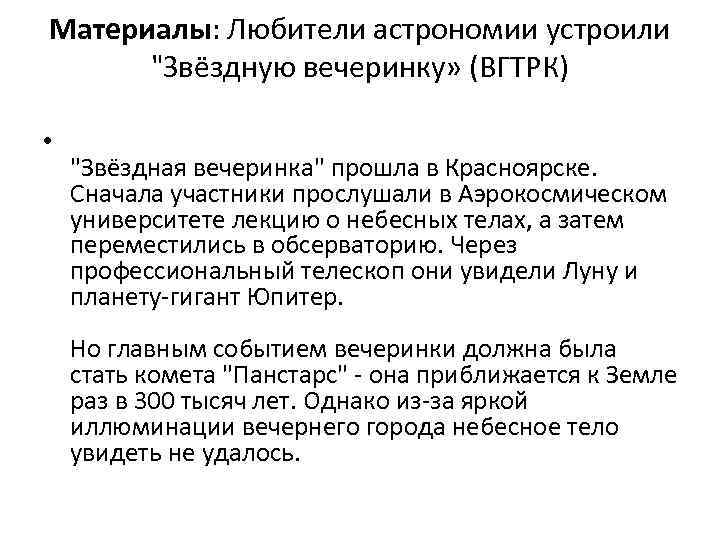 Материалы: Любители астрономии устроили "Звёздную вечеринку» (ВГТРК)

• 

"Звёздная вечеринка" прошла в Красноярске. Сначала участники прослушали в Аэрокосмическом университете лекцию о небесных телах, а затем переместились в обсерваторию. Через профессиональный телескоп они увидели Луну и планету-гигант Юпитер.

Но главным событием вечеринки должна была стать комета "Панстарс" - она приближается к Земле раз в 300 тысяч лет. Однако из-за яркой иллюминации вечернего города небесное тело увидеть не удалось.